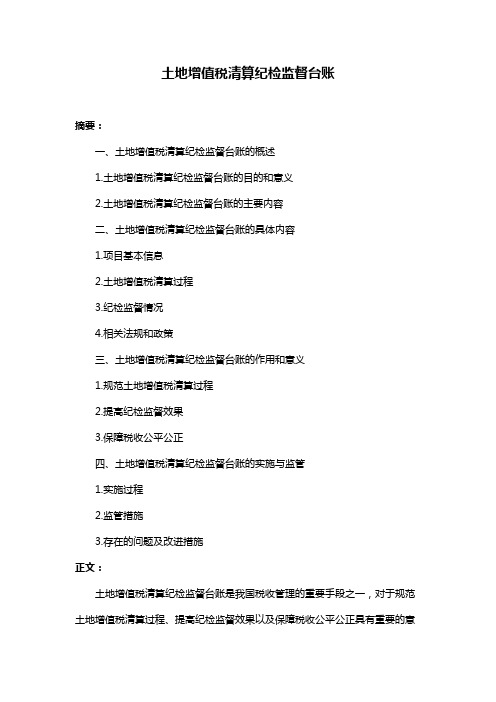 土地增值税清算纪检监督台账

摘要：

一、土地增值税清算纪检监督台账的概述

1.土地增值税清算纪检监督台账的目的和意义

2.土地增值税清算纪检监督台账的主要内容

二、土地增值税清算纪检监督台账的具体内容

1.项目基本信息

2.土地增值税清算过程

3.纪检监督情况

4.相关法规和政策

三、土地增值税清算纪检监督台账的作用和意义

1.规范土地增值税清算过程

2.提高纪检监督效果

3.保障税收公平公正

四、土地增值税清算纪检监督台账的实施与监管

1.实施过程

2.监管措施

3.存在的问题及改进措施

正文：

土地增值税清算纪检监督台账是我国税收管理的重要手段之一，对于规范土地增值税清算过程、提高纪检监督效果以及保障税收公平公正具有重要的意